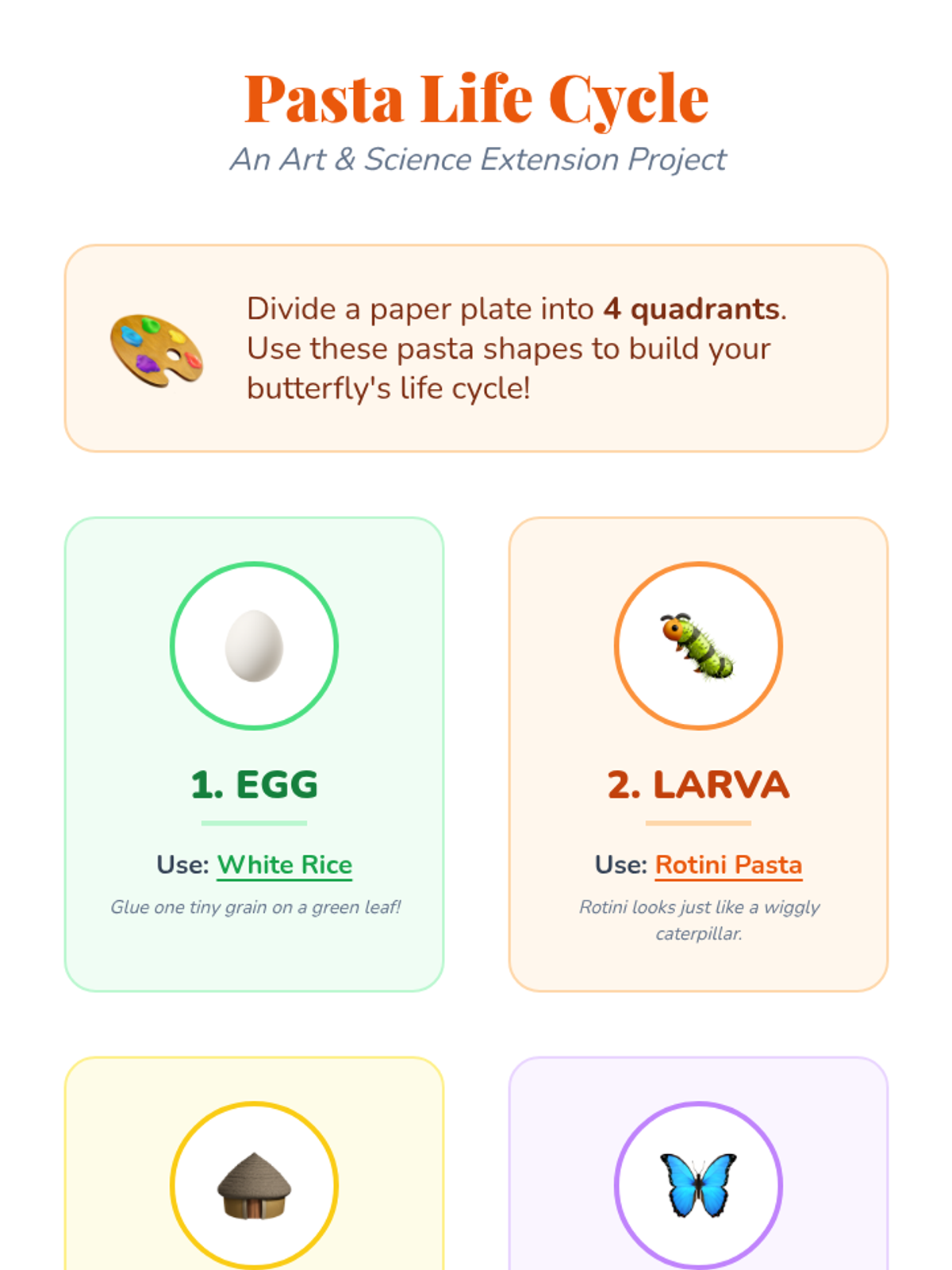 Pasta Life Cycle
An Art & Science Extension Project

Divide a paper plate into 4 quadrants. Use these pasta shapes to build your butterfly's life cycle!

1. EGG

Use: White Rice

Glue one tiny grain on a green leaf!

2. LARVA

Use: Rotini Pasta

Rotini looks just like a wiggly caterpillar.